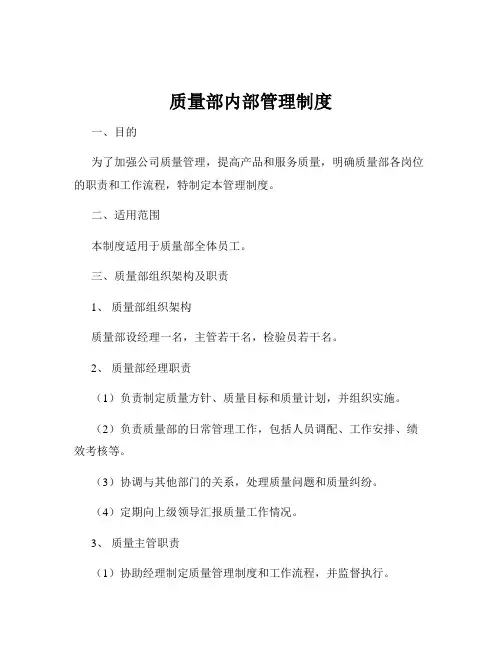 质量部内部管理制度

一、目的

为了加强公司质量管理，提高产品和服务质量，明确质量部各岗位的职责和工作流程，特制定本管理制度。

二、适用范围

本制度适用于质量部全体员工。

三、质量部组织架构及职责

1、质量部组织架构

质量部设经理一名，主管若干名，检验员若干名。

2、质量部经理职责

（1）负责制定质量方针、质量目标和质量计划，并组织实施。

（2）负责质量部的日常管理工作，包括人员调配、工作安排、绩效考核等。

（3）协调与其他部门的关系，处理质量问题和质量纠纷。

（4）定期向上级领导汇报质量工作情况。

3、质量主管职责

（1）协助经理制定质量管理制度和工作流程，并监督执行。